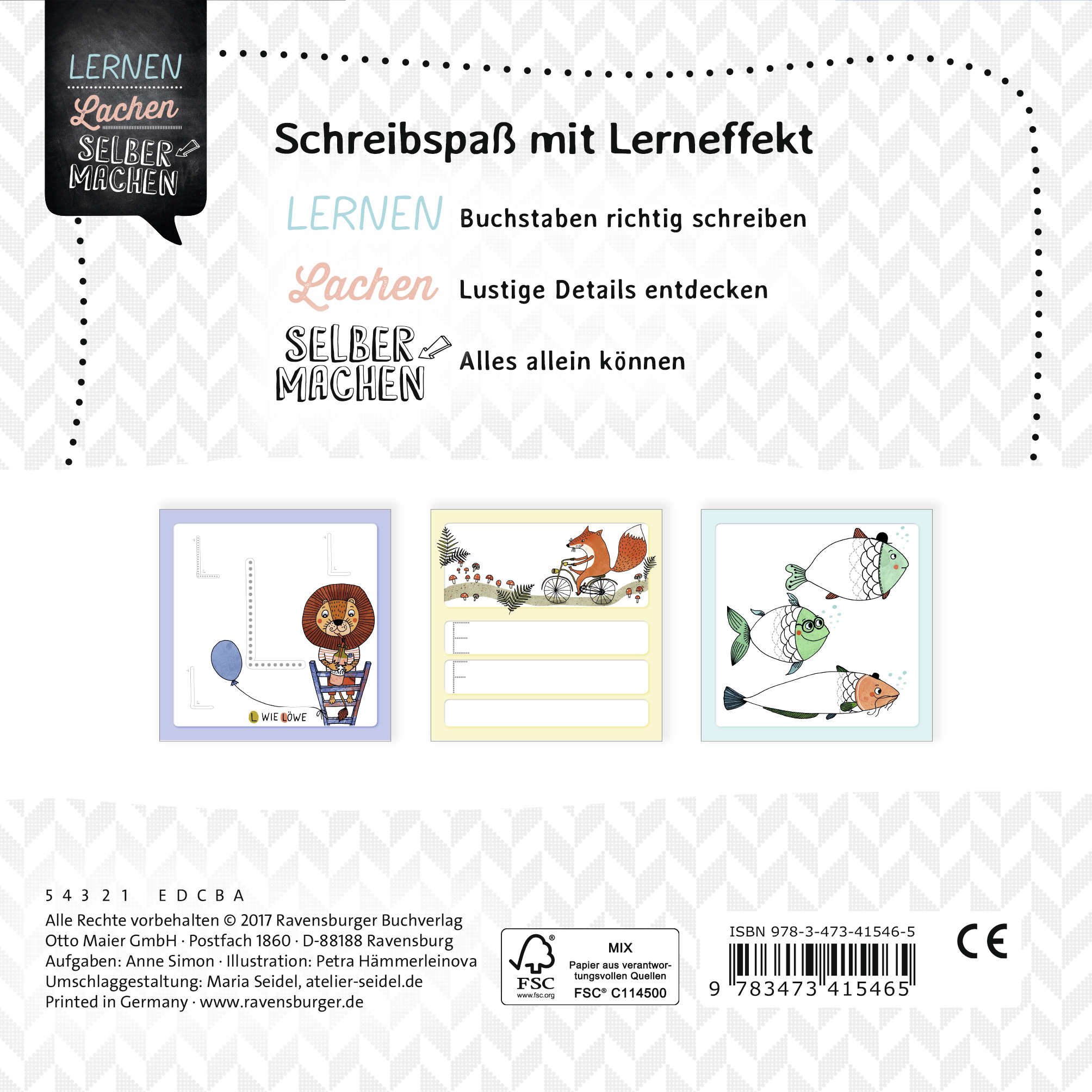 LERNEN
Lachen
SELBER MACHEN

Schreibspaß mit Lerneffekt

LERNEN Buchstaben richtig schreiben

Lachen Lustige Details entdecken

SELBER MACHEN Alles allein können

L WIE LÖWE

5 4 3 2 1 E D C B A
Alle Rechte vorbehalten © 2017 Ravensburger Buchverlag Otto Maier GmbH · Postfach 1860 · D-88188 Ravensburg
Aufgaben: Anne Simon · Illustration: Petra Hämmerleinova
Umschlaggestaltung: Maria Seidel, atelier-seidel.de
Printed in Germany · www.ravensburger.de

FSC
www.fsc.org
MIX
Papier aus verantwortungsvollen Quellen
FSC® C114500

ISBN 978-3-473-41546-5
9 783473 415465

CE